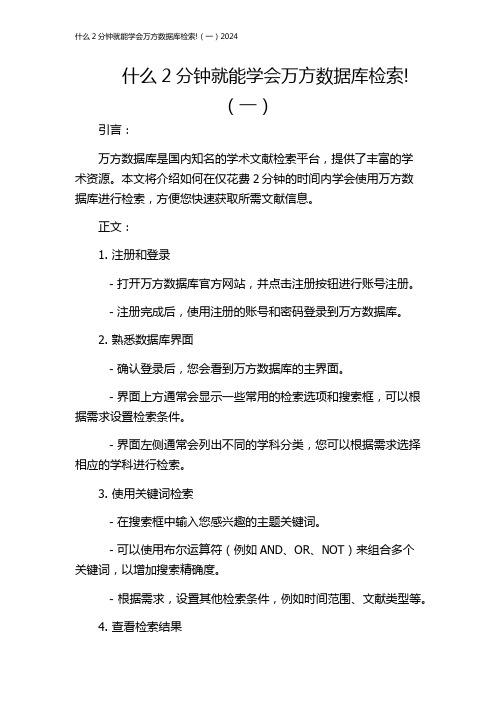 什么 2 分钟就能学会万方数据库检索!（一）2024

什么 2 分钟就能学会万方数据库检索!（一）

引言：

万方数据库是国内知名的学术文献检索平台，提供了丰富的学术资源。本文将介绍如何在仅花费 2 分钟的时间内学会使用万方数据库进行检索，方便您快速获取所需文献信息。

正文：

1. 注册和登录

- 打开万方数据库官方网站，并点击注册按钮进行账号注册。

- 注册完成后，使用注册的账号和密码登录到万方数据库。

2. 熟悉数据库界面

- 确认登录后，您会看到万方数据库的主界面。

- 界面上方通常会显示一些常用的检索选项和搜索框，可以根据需求设置检索条件。

- 界面左侧通常会列出不同的学科分类，您可以根据需求选择相应的学科进行检索。

3. 使用关键词检索

- 在搜索框中输入您感兴趣的主题关键词。

- 可以使用布尔运算符（例如 AND、OR、NOT）来组合多个关键词，以增加搜索精确度。

- 根据需求，设置其他检索条件，例如时间范围、文献类型等。

4. 查看检索结果